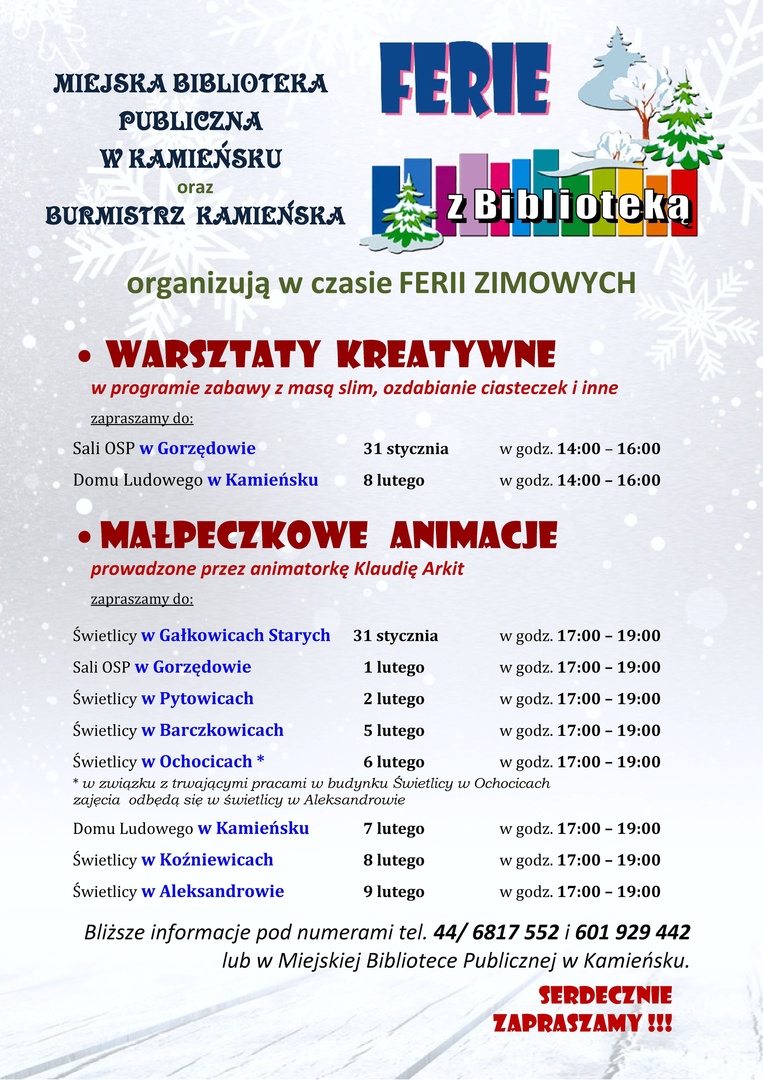 MIEJSKA BIBLIOTEKA PUBLICZNA W KAMIEŃSKU
oraz
BURMISTRZ KAMIEŃSKA

FERIE
z Biblioteką

organizują w czasie FERII ZIMOWYCH

• WARSZTATY KREATYWNE
w programie zabawy z masą slim, ozdabianie ciasteczek i inne

zapraszamy do:

| | | |
|---|---|---|
| Sali OSP w Gorzędowie | 31 stycznia | w godz. 14:00 – 16:00 |
| Domu Ludowego w Kamieńsku | 8 lutego | w godz. 14:00 – 16:00 |

• MAŁPECZKOWE ANIMACJE
prowadzone przez animatorkę Klaudię Arkit

zapraszamy do:

| | | |
|---|---|---|
| Świetlicy w Gałkowicach Starych | 31 stycznia | w godz. 17:00 – 19:00 |
| Sali OSP w Gorzędowie | 1 lutego | w godz. 17:00 – 19:00 |
| Świetlicy w Pytowicach | 2 lutego | w godz. 17:00 – 19:00 |
| Świetlicy w Barczkowicach | 5 lutego | w godz. 17:00 – 19:00 |
| Świetlicy w Ochocicach * | 6 lutego | w godz. 17:00 – 19:00 |

* w związku z trwającymi pracami w budynku Świetlicy w Ochocicach zajecia odbędą się w świetlicy w Aleksandrowie

| | | |
|---|---|---|
| Domu Ludowego w Kamieńsku | 7 lutego | w godz. 17:00 – 19:00 |
| Świetlicy w Koźniewicach | 8 lutego | w godz. 17:00 – 19:00 |
| Świetlicy w Aleksandrowie | 9 lutego | w godz. 17:00 – 19:00 |

Bliższe informacje pod numerami tel. 44/ 6817 552 i 601 929 442 lub w Miejskiej Bibliotece Publicznej w Kamieńsku.

SERDECZNIE ZAPRASZAMY !!!